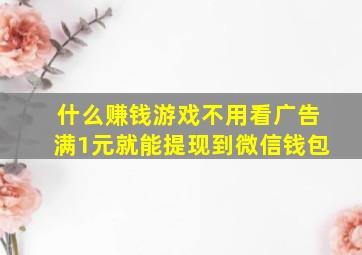 什么赚钱游戏不用看广告
满1元就能提现到微信钱包